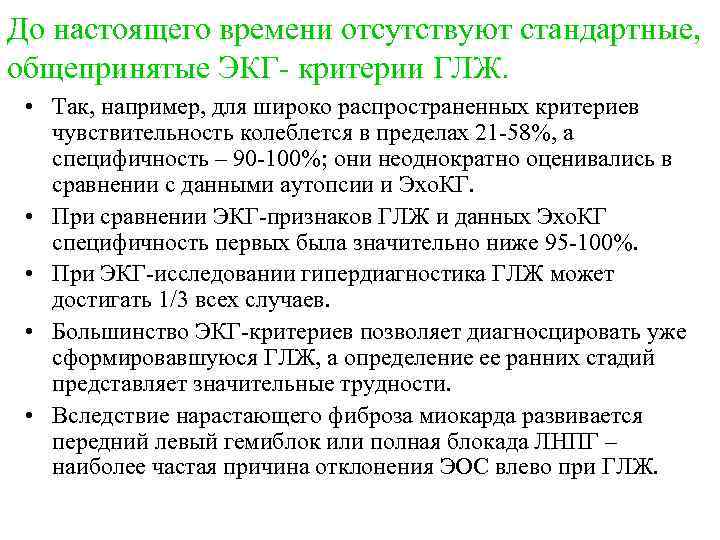 До настоящего времени отсутствуют стандартные, общепринятые ЭКГ- критерии ГЛЖ.

• Так, например, для широко распространенных критериев чувствительность колеблется в пределах 21-58%, а специфичность – 90-100%; они неоднократно оценивались в сравнении с данными аутопсии и ЭхоКГ.
• При сравнении ЭКГ-признаков ГЛЖ и данных ЭхоКГ специфичность первых была значительно ниже 95-100%.
• При ЭКГ-исследовании гипердиагностика ГЛЖ может достигать 1/3 всех случаев.
• Большинство ЭКГ-критериев позволяет диагносцировать уже сформировавшуюся ГЛЖ, а определение ее ранних стадий представляет значительные трудности.
• Вследствие нарастающего фиброза миокарда развивается передний левый гемиблок или полная блокада ЛНПГ – наиболее частая причина отклонения ЭОС влево при ГЛЖ.